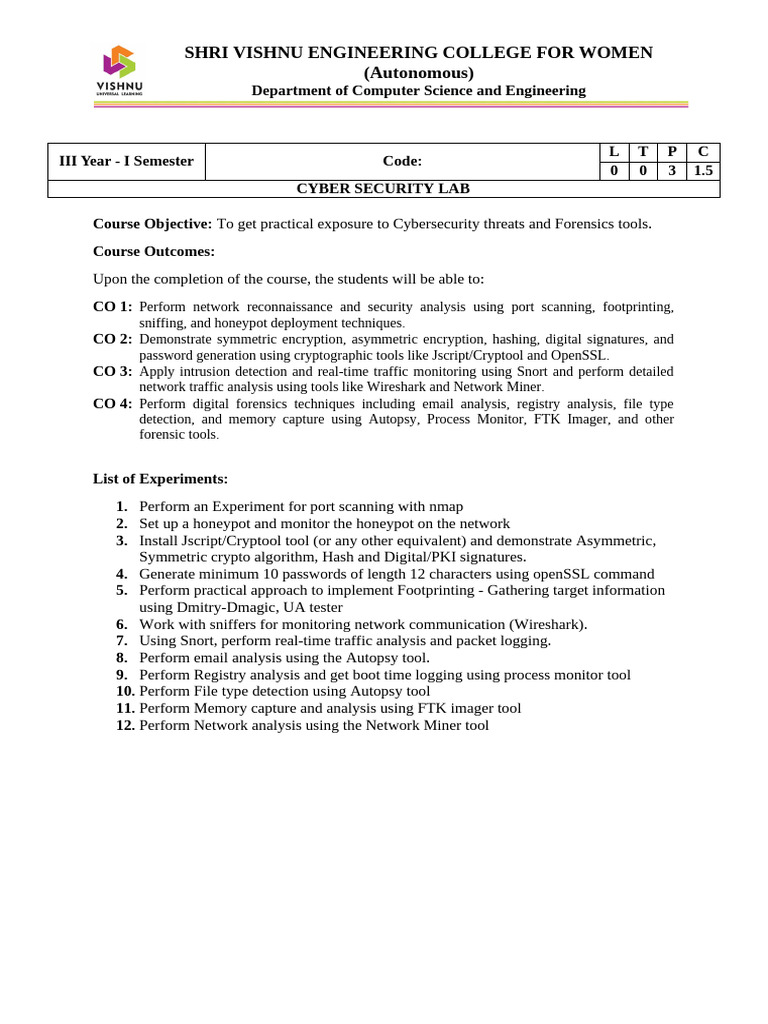 VISHNU
UNIVERSAL LEARNING

SHRI VISHNU ENGINEERING COLLEGE FOR WOMEN
(Autonomous)
Department of Computer Science and Engineering

| III Year - I Semester | Code: | L | T | P | C |
|---|---|---|---|---|---|
| | | 0 | 0 | 3 | 1.5 |
| CYBER SECURITY LAB | | | | | |

Course Objective: To get practical exposure to Cybersecurity threats and Forensics tools.

Course Outcomes:

Upon the completion of the course, the students will be able to:

CO 1: Perform network reconnaissance and security analysis using port scanning, footprinting, sniffing, and honeypot deployment techniques.
CO 2: Demonstrate symmetric encryption, asymmetric encryption, hashing, digital signatures, and password generation using cryptographic tools like Jscript/Cryptool and OpenSSL.
CO 3: Apply intrusion detection and real-time traffic monitoring using Snort and perform detailed network traffic analysis using tools like Wireshark and Network Miner.
CO 4: Perform digital forensics techniques including email analysis, registry analysis, file type detection, and memory capture using Autopsy, Process Monitor, FTK Imager, and other forensic tools.

List of Experiments:

1. Perform an Experiment for port scanning with nmap
2. Set up a honeypot and monitor the honeypot on the network
3. Install Jscript/Cryptool tool (or any other equivalent) and demonstrate Asymmetric, Symmetric crypto algorithm, Hash and Digital/PKI signatures.
4. Generate minimum 10 passwords of length 12 characters using openSSL command
5. Perform practical approach to implement Footprinting - Gathering target information using Dmitry-Dmagic, UA tester
6. Work with sniffers for monitoring network communication (Wireshark).
7. Using Snort, perform real-time traffic analysis and packet logging.
8. Perform email analysis using the Autopsy tool.
9. Perform Registry analysis and get boot time logging using process monitor tool
10. Perform File type detection using Autopsy tool
11. Perform Memory capture and analysis using FTK imager tool
12. Perform Network analysis using the Network Miner tool